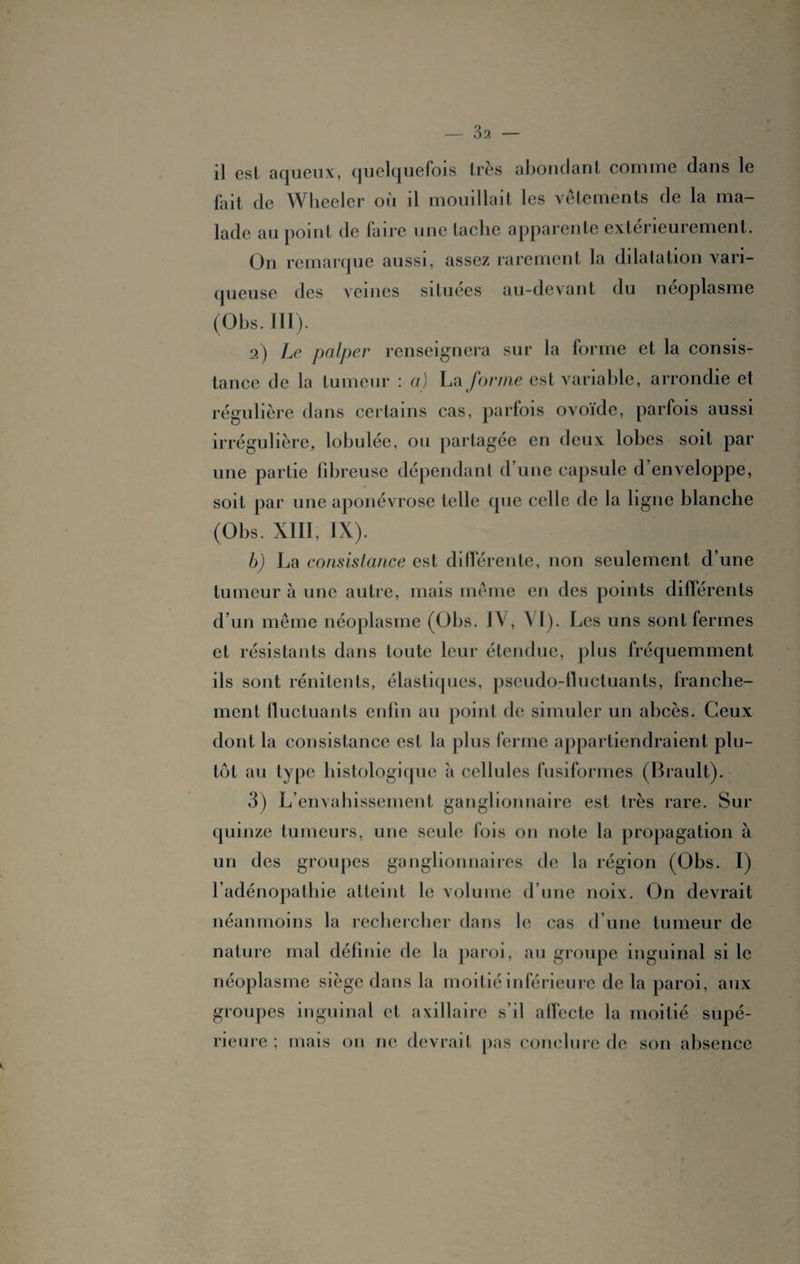 — 32 —

il est aqueux, quelquefois très abondant comme dans le fait de Wheeler où il mouillait les vêtements de la malade au point de faire une tache apparente extérieurement.

On remarque aussi, assez rarement la dilatation variqueuse des veines situées au-devant du néoplasme (Obs. III).

2) Le palper renseignera sur la forme et la consistance de la tumeur : a) La forme est variable, arrondie et régulière dans certains cas, parfois ovoïde, parfois aussi irrégulière, lobulée, ou partagée en deux lobes soit par une partie fibreuse dépendant d'une capsule d'enveloppe, soit par une aponévrose telle que celle de la ligne blanche (Obs. XIII, IX).

b) La consistance est différente, non seulement d'une tumeur à une autre, mais même en des points différents d'un même néoplasme (Obs. IV, VI). Les uns sont fermes et résistants dans toute leur étendue, plus fréquemment ils sont rénitents, élastiques, pseudo-fluctuants, franchement fluctuants enfin au point de simuler un abcès. Ceux dont la consistance est la plus ferme appartiendraient plutôt au type histologique à cellules fusiformes (Brault).

3) L'envahissement ganglionnaire est très rare. Sur quinze tumeurs, une seule fois on note la propagation à un des groupes ganglionnaires de la région (Obs. I) l'adénopathie atteint le volume d'une noix. On devrait néanmoins la rechercher dans le cas d'une tumeur de nature mal définie de la paroi, au groupe inguinal si le néoplasme siège dans la moitié inférieure de la paroi, aux groupes inguinal et axillaire s'il affecte la moitié supérieure ; mais on ne devrait pas conclure de son absence